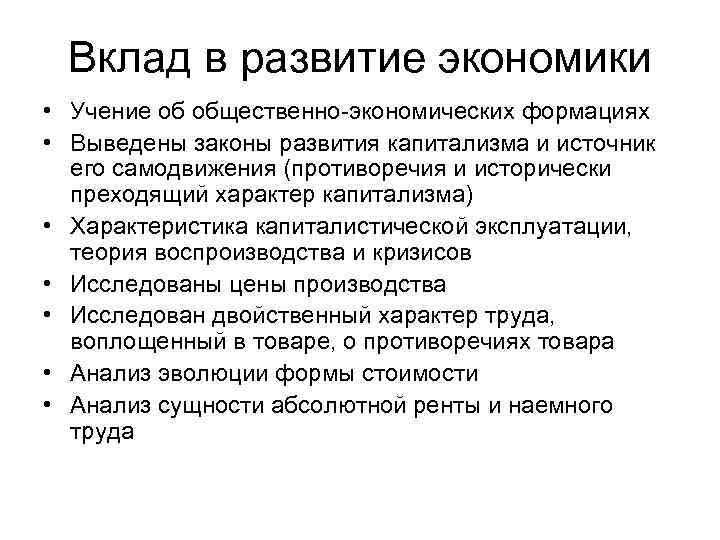 Вклад в развитие экономики

• Учение об общественно-экономических формациях
• Выведены законы развития капитализма и источник его самодвижения (противоречия и исторически преходящий характер капитализма)
• Характеристика капиталистической эксплуатации, теория воспроизводства и кризисов
• Исследованы цены производства
• Исследован двойственный характер труда, воплощенный в товаре, о противоречиях товара
• Анализ эволюции формы стоимости
• Анализ сущности абсолютной ренты и наемного труда